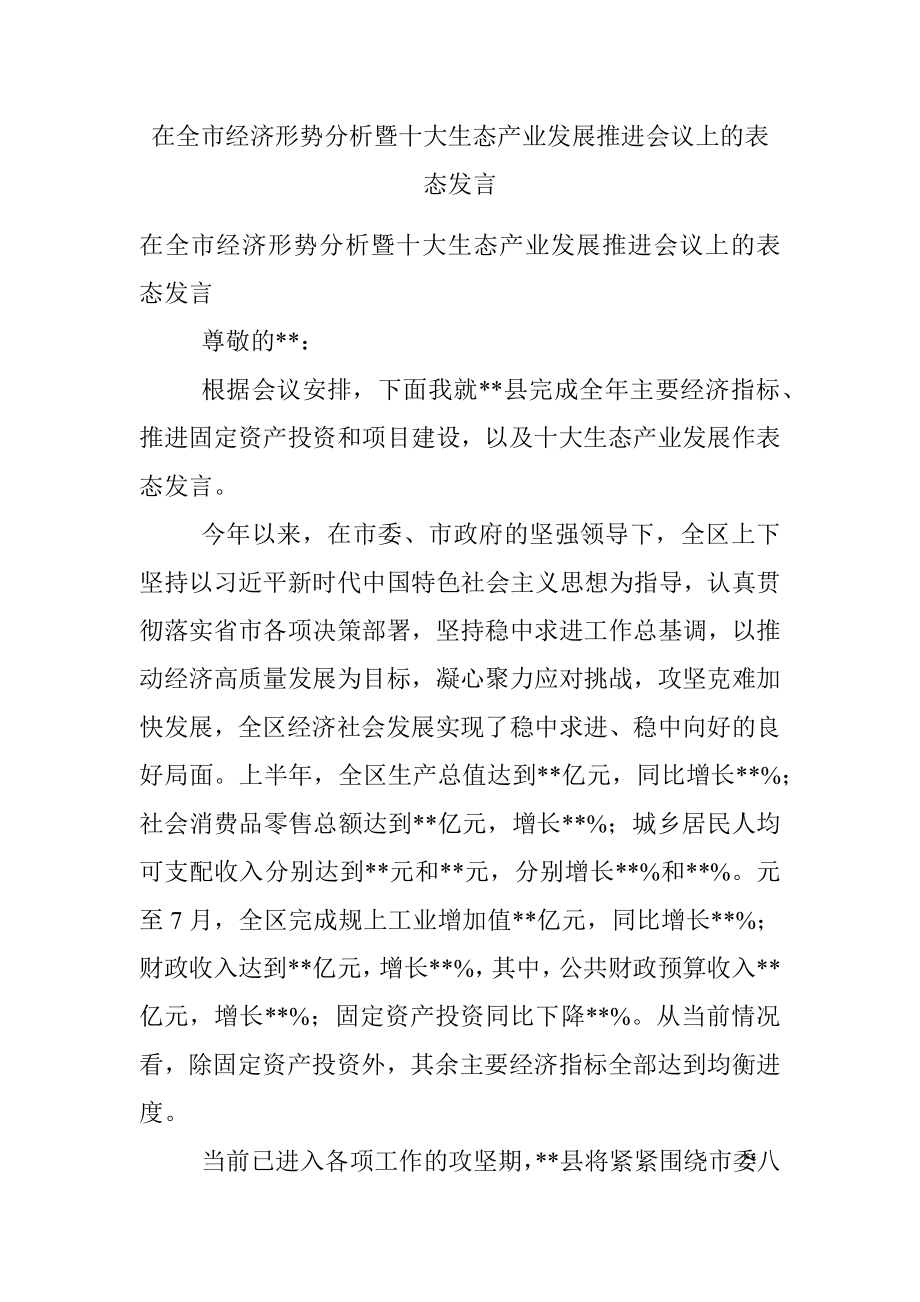 在全市经济形势分析暨十大生态产业发展推进会议上的表态发言

在全市经济形势分析暨十大生态产业发展推进会议上的表态发言

尊敬的**：

根据会议安排，下面我就**县完成全年主要经济指标、推进固定资产投资和项目建设，以及十大生态产业发展作表态发言。

今年以来，在市委、市政府的坚强领导下，全区上下坚持以习近平新时代中国特色社会主义思想为指导，认真贯彻落实省市各项决策部署，坚持稳中求进工作总基调，以推动经济高质量发展为目标，凝心聚力应对挑战，攻坚克难加快发展，全区经济社会发展实现了稳中求进、稳中向好的良好局面。上半年，全区生产总值达到**亿元，同比增长**%；社会消费品零售总额达到**亿元，增长**%；城乡居民人均可支配收入分别达到**元和**元，分别增长**%和**%。元至7月，全区完成规上工业增加值**亿元，同比增长**%；财政收入达到**亿元，增长**%，其中，公共财政预算收入**亿元，增长**%；固定资产投资同比下降**%。从当前情况看，除固定资产投资外，其余主要经济指标全部达到均衡进度。

当前已进入各项工作的攻坚期，**县将紧紧围绕市委八